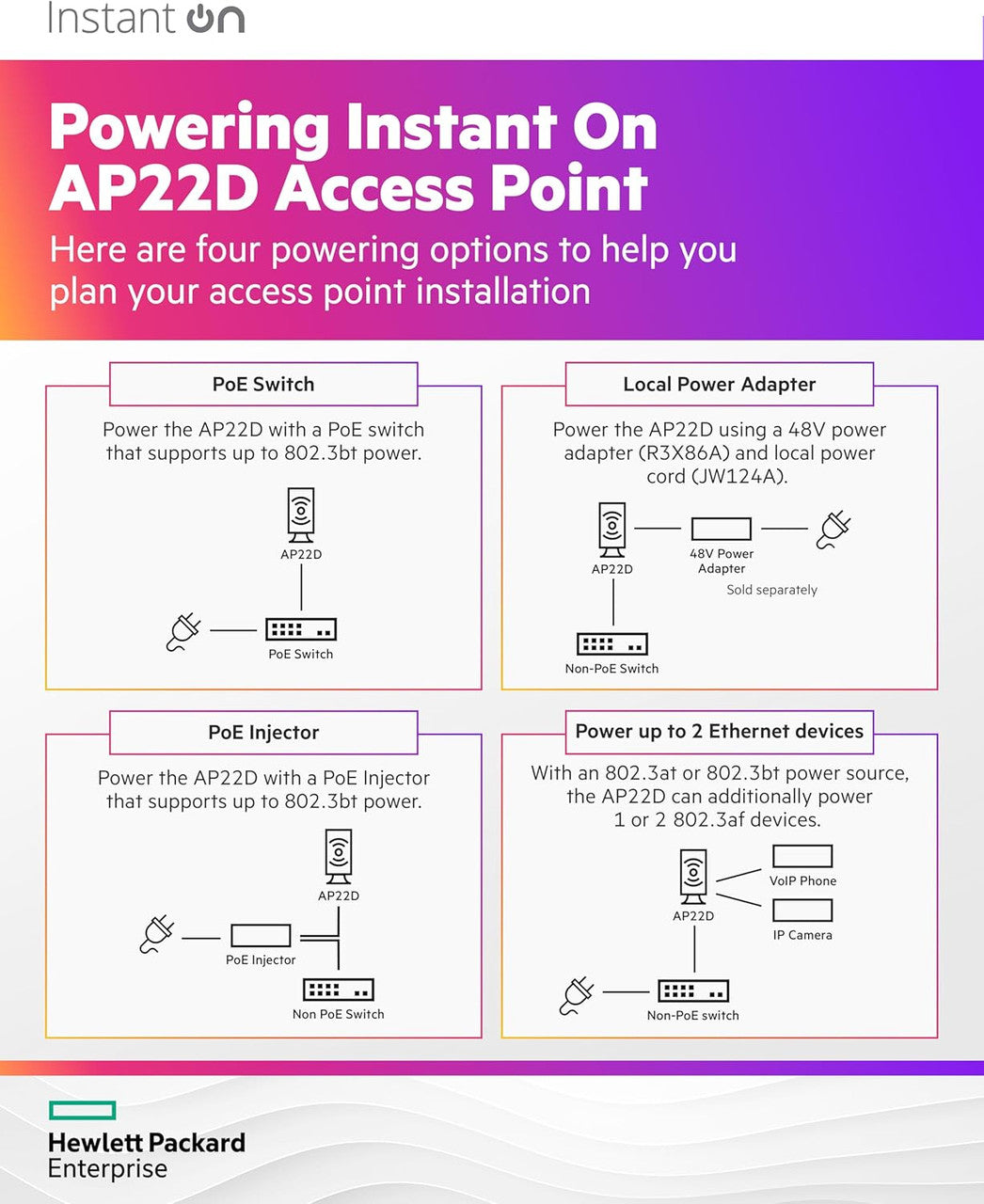 Instant On

Powering Instant On AP22D Access Point

Here are four powering options to help you plan your access point installation

PoE Switch

Power the AP22D with a PoE switch that supports up to 802.3bt power.

AP22D

PoE Switch

Local Power Adapter

Power the AP22D using a 48V power adapter (R3X86A) and local power cord (JW124A).

AP22D

48V Power Adapter

Sold separately

Non-PoE Switch

PoE Injector

Power the AP22D with a PoE Injector that supports up to 802.3bt power.

AP22D

PoE Injector

Non PoE Switch

Power up to 2 Ethernet devices

With an 802.3at or 802.3bt power source, the AP22D can additionally power 1 or 2 802.3af devices.

AP22D

VoIP Phone

IP Camera

Non-PoE switch

Hewlett Packard Enterprise